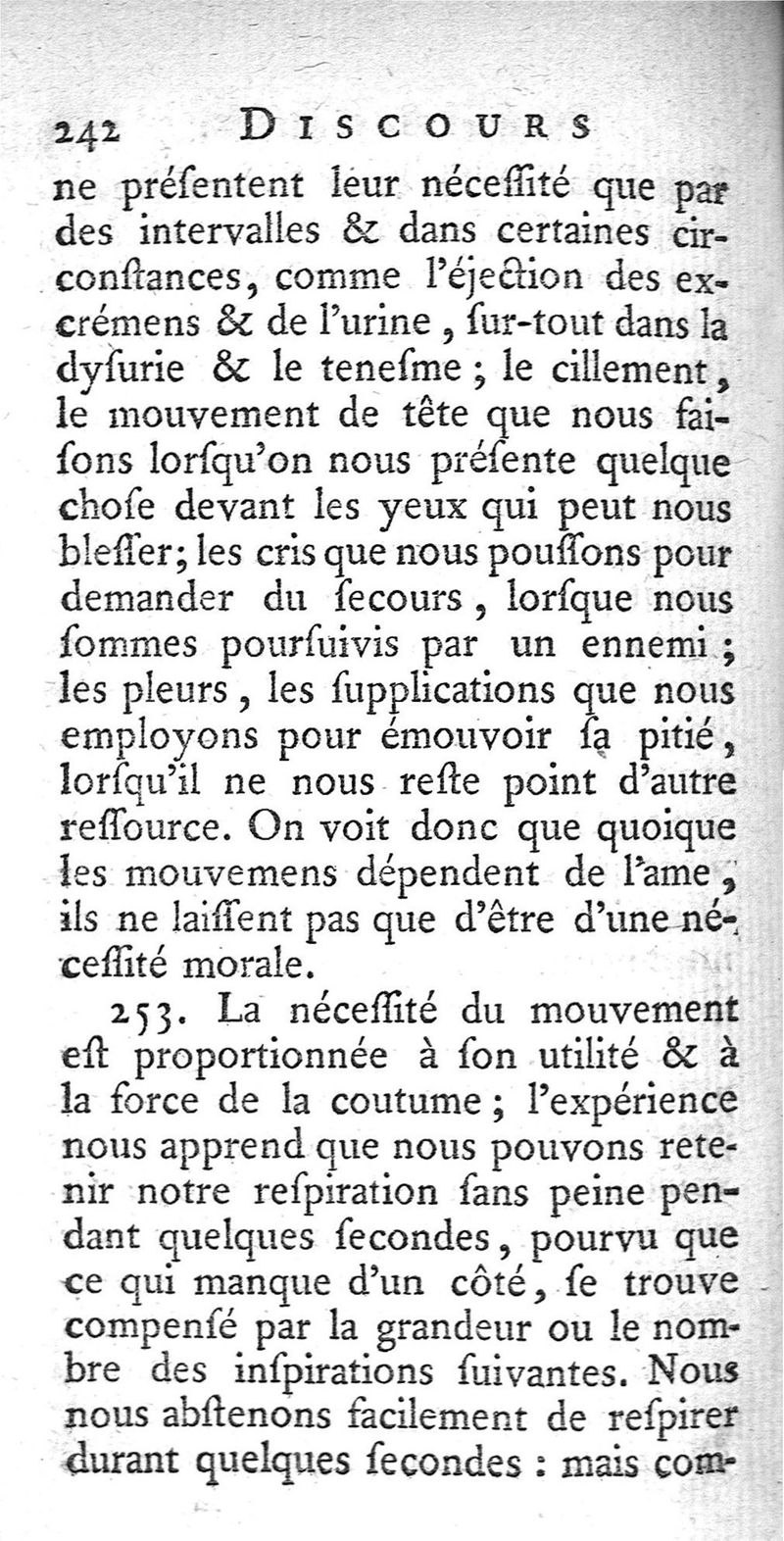 242 DISCOURS

ne préſentent leur néceſſité que par des intervalles & dans certaines circonſtances, comme l'éjection des excrémens & de l'urine, ſur-tout dans la dyſurie & le teneſme; le cillement, le mouvement de tête que nous faiſons lorſqu'on nous préſente quelque choſe devant les yeux qui peut nous bleſſer; les cris que nous pouſſons pour demander du ſecours, lorſque nous ſommes pourſuivis par un ennemi; les pleurs, les ſupplications que nous employons pour émouvoir ſa pitié, lorſqu'il ne nous reſte point d'autre reſſource. On voit donc que quoique les mouvemens dépendent de l'ame, ils ne laiſſent pas que d'être d'une néceſſité morale.

253. La néceſſité du mouvement eſt proportionnée à ſon utilité & à la force de la coutume; l'expérience nous apprend que nous pouvons retenir notre reſpiration ſans peine pendant quelques ſecondes, pourvu que ce qui manque d'un côté, ſe trouve compenſé par la grandeur ou le nombre des inſpirations ſuivantes. Nous nous abſtenons facilement de reſpirer durant quelques ſecondes : mais com-